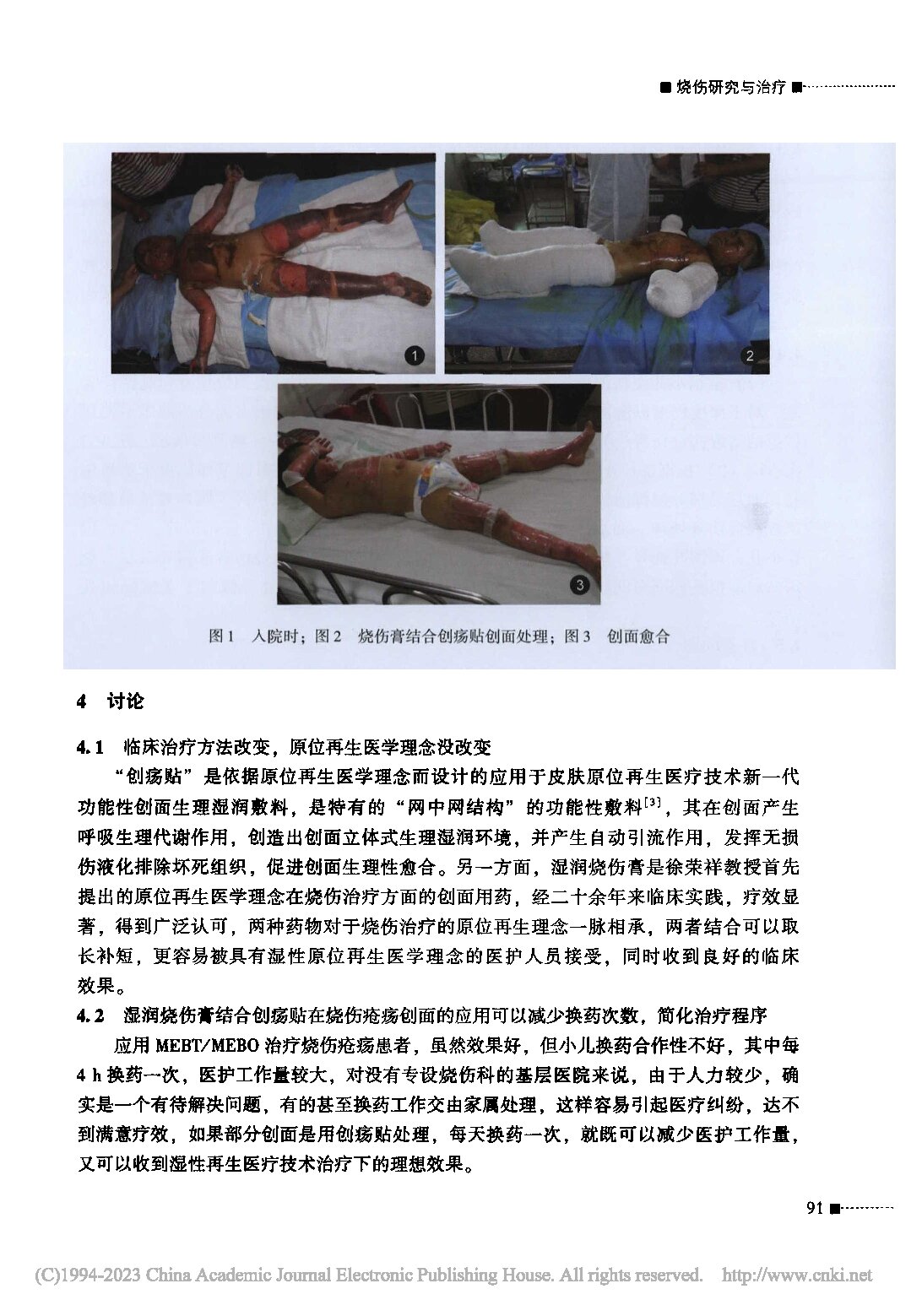 ■ 烧伤研究与治疗 ■

1

2

3

图1 入院时；图2 烧伤膏结合创疡贴创面处理；图3 创面愈合

4 讨论

4.1 临床治疗方法改变，原位再生医学理念没改变

“创疡贴”是依据原位再生医学理念而设计的应用于皮肤原位再生医疗技术新一代功能性创面生理湿润敷料，是特有的“网中网结构”的功能性敷料$^{[3]}$，其在创面产生呼吸生理代谢作用，创造出创面立体式生理湿润环境，并产生自动引流作用，发挥无损伤液化排除坏死组织，促进创面生理性愈合。另一方面，湿润烧伤膏是徐荣祥教授首先提出的原位再生医学理念在烧伤治疗方面的创面用药，经二十余年来临床实践，疗效显著，得到广泛认可，两种药物对于烧伤治疗的原位再生理念一脉相承，两者结合可以取长补短，更容易被具有湿性原位再生医学理念的医护人员接受，同时收到良好的临床效果。

4.2 湿润烧伤膏结合创疡贴在烧伤疮疡创面的应用可以减少换药次数，简化治疗程序

应用 MEBT/MEBO 治疗烧伤疮疡患者，虽然效果好，但小儿换药合作性不好，其中每 4 h 换药一次，医护工作量较大，对没有专设烧伤科的基层医院来说，由于人力较少，确实是一个有待解决问题，有的甚至换药工作交由家属处理，这样容易引起医疗纠纷，达不到满意疗效，如果部分创面是用创疡贴处理，每天换药一次，就既可以减少医护工作量，又可以收到湿性再生医疗技术治疗下的理想效果。

91 ■

(C)1994-2023 China Academic Journal Electronic Publishing House. All rights reserved. http://www.cnki.net